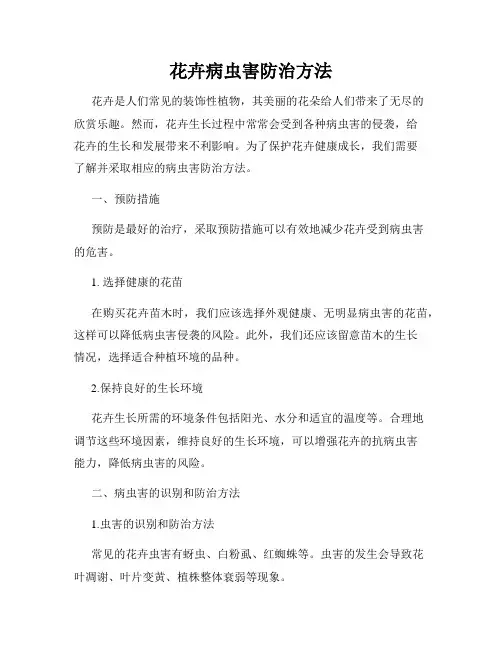 花卉病虫害防治方法

花卉是人们常见的装饰性植物，其美丽的花朵给人们带来了无尽的欣赏乐趣。然而，花卉生长过程中常常会受到各种病虫害的侵袭，给花卉的生长和发展带来不利影响。为了保护花卉健康成长，我们需要了解并采取相应的病虫害防治方法。

一、预防措施

预防是最好的治疗，采取预防措施可以有效地减少花卉受到病虫害的危害。

1. 选择健康的花苗

在购买花卉苗木时，我们应该选择外观健康、无明显病虫害的花苗，这样可以降低病虫害侵袭的风险。此外，我们还应该留意苗木的生长情况，选择适合种植环境的品种。

2.保持良好的生长环境

花卉生长所需的环境条件包括阳光、水分和适宜的温度等。合理地调节这些环境因素，维持良好的生长环境，可以增强花卉的抗病虫害能力，降低病虫害的风险。

二、病虫害的识别和防治方法

1.虫害的识别和防治方法

常见的花卉虫害有蚜虫、白粉虱、红蜘蛛等。虫害的发生会导致花叶凋谢、叶片变黄、植株整体衰弱等现象。